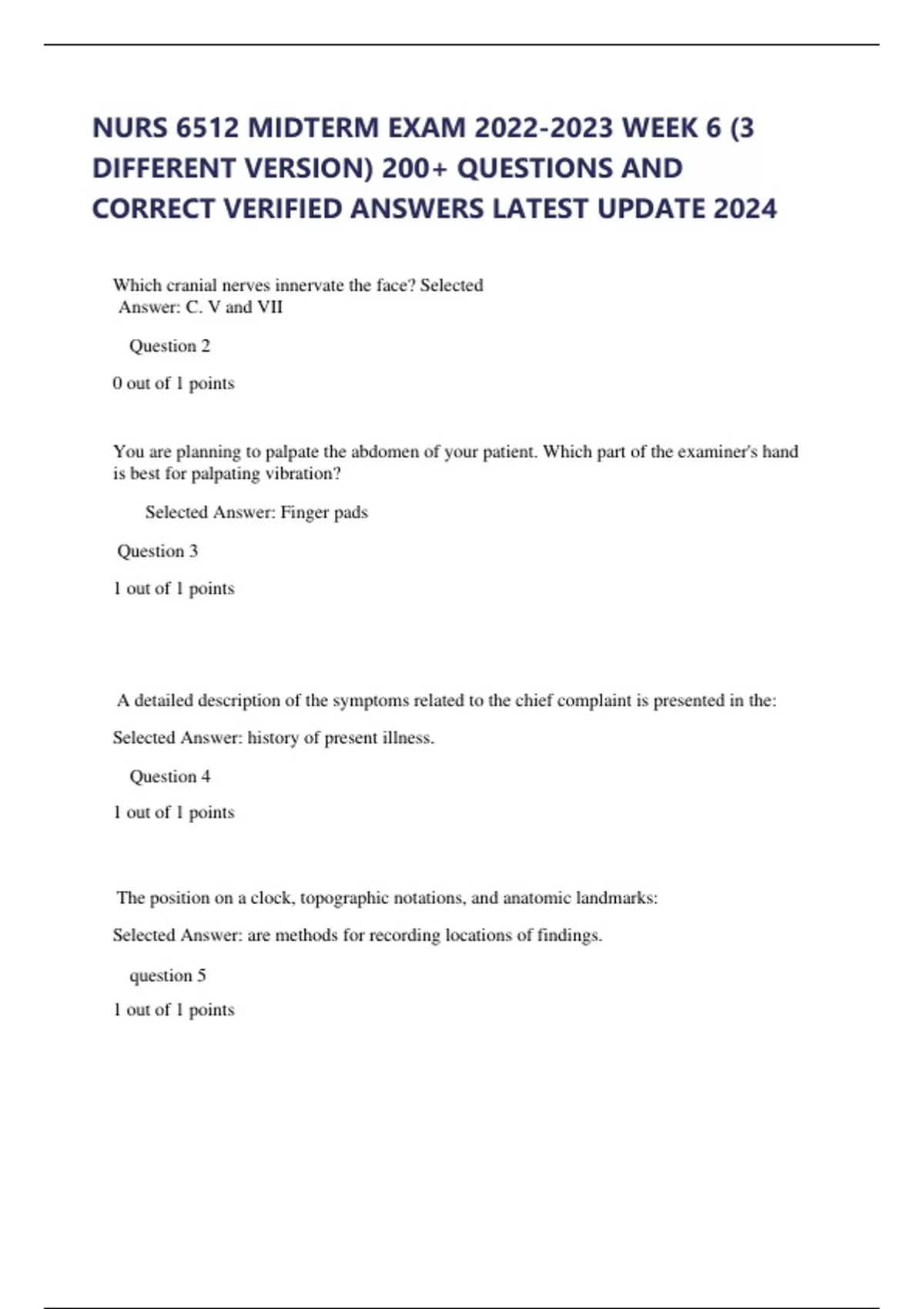 NURS 6512 MIDTERM EXAM 2022-2023 WEEK 6 (3 DIFFERENT VERSION) 200+ QUESTIONS AND CORRECT VERIFIED ANSWERS LATEST UPDATE 2024

Which cranial nerves innervate the face? Selected Answer: C. V and VII

Question 2

0 out of 1 points

You are planning to palpate the abdomen of your patient. Which part of the examiner's hand is best for palpating vibration?

Selected Answer: Finger pads

Question 3

1 out of 1 points

A detailed description of the symptoms related to the chief complaint is presented in the:

Selected Answer: history of present illness.

Question 4

1 out of 1 points

The position on a clock, topographic notations, and anatomic landmarks:

Selected Answer: are methods for recording locations of findings.

question 5

1 out of 1 points